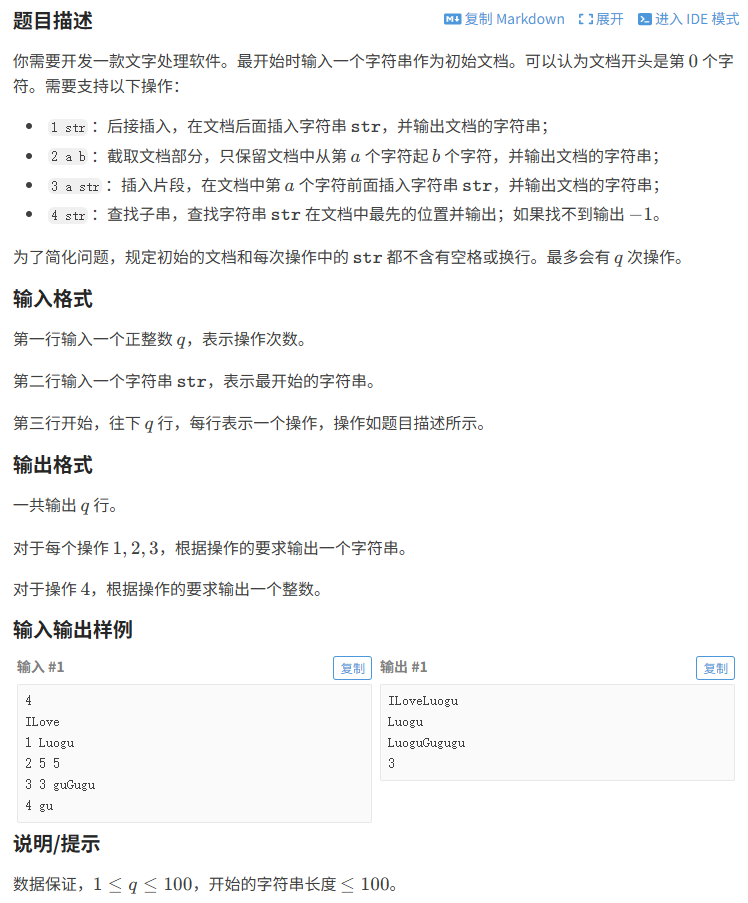 题目描述

复制 Markdown 展开 进入 IDE 模式

你需要开发一款文字处理软件。最开始时输入一个字符串作为初始文档。可以认为文档开头是第 $0$ 个字符。需要支持以下操作：

- 1 str：后接插入，在文档后面插入字符串 str，并输出文档的字符串；
- 2 a b：截取文档部分，只保留文档中从第 $a$ 个字符起 $b$ 个字符，并输出文档的字符串；
- 3 a str：插入片段，在文档中第 $a$ 个字符前面插入字符串 str，并输出文档的字符串；
- 4 str：查找子串，查找字符串 str 在文档中最先的位置并输出；如果找不到输出 $-1$。

为了简化问题，规定初始的文档和每次操作中的 str 都不含有空格或换行。最多会有 $q$ 次操作。

输入格式

第一行输入一个正整数 $q$，表示操作次数。

第二行输入一个字符串 str，表示最开始的字符串。

第三行开始，往下 $q$ 行，每行表示一个操作，操作如题目描述所示。

输出格式

一共输出 $q$ 行。

对于每个操作 $1, 2, 3$，根据操作的要求输出一个字符串。

对于操作 $4$，根据操作的要求输出一个整数。

输入输出样例

输入 #1 复制

4
ILove
1 Luogu
2 5 5
3 3 guGugu
4 gu

输出 #1 复制

ILoveLuogu
Luogu
LuoguGugugu
3

说明/提示

数据保证，$1 \leq q \leq 100$，开始的字符串长度 $\leq 100$。